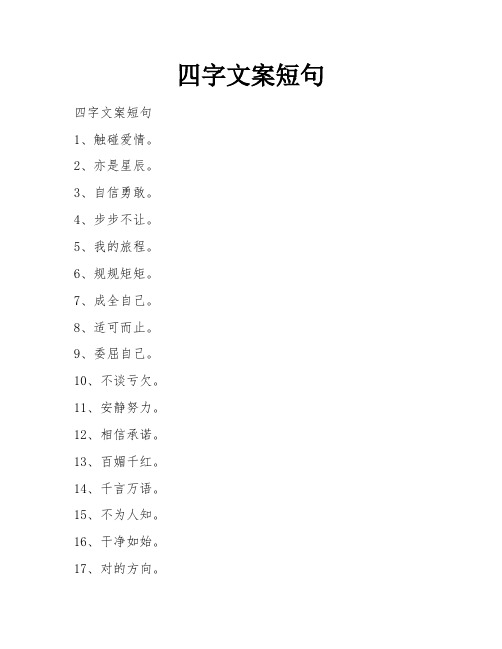 四字文案短句

四字文案短句

1、触碰爱情。

2、亦是星辰。

3、自信勇敢。

4、步步不让。

5、我的旅程。

6、规规矩矩。

7、成全自己。

8、适可而止。

9、委屈自己。

10、不谈亏欠。

11、安静努力。

12、相信承诺。

13、百媚千红。

14、千言万语。

15、不为人知。

16、干净如始。

17、对的方向。